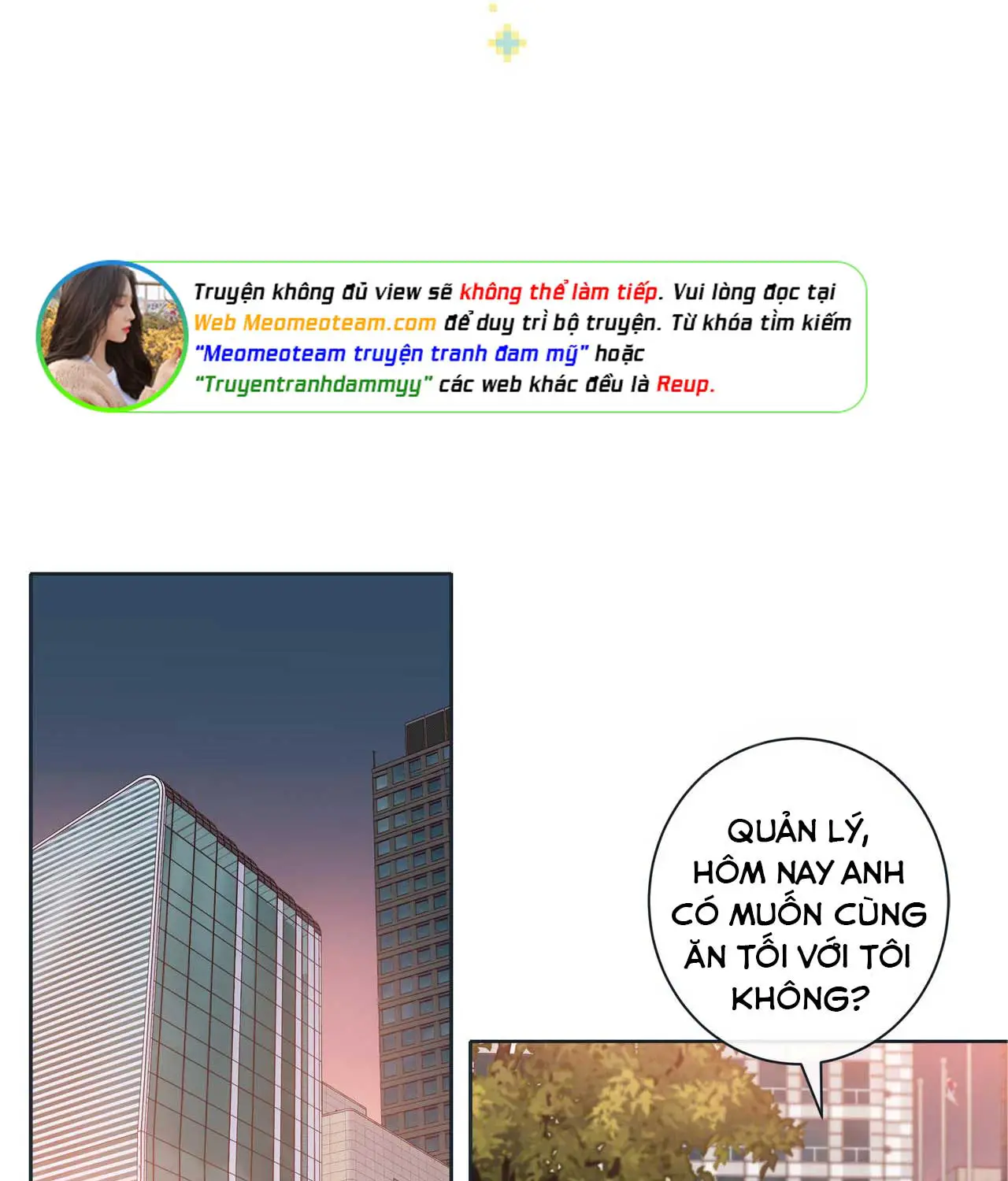 Truyện không đủ view sẽ không thể làm tiếp. Vui lòng đọc tại Web Meomeoteam.com để duy trì bộ truyện. Từ khóa tìm kiếm "Meomeoteam truyện tranh đam mỹ" hoặc "Truyentranhdammyy" các web khác đều là Reup.

QUẢN LÝ, HÔM NAY ANH CÓ MUỐN CÙNG ĂN TỐI VỚI TÔI KHÔNG?